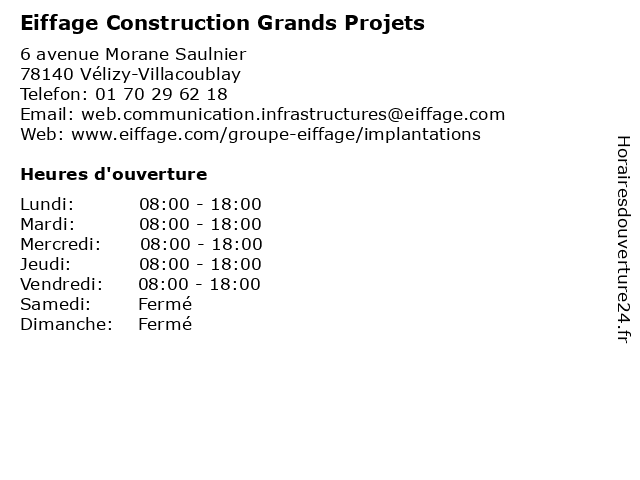 Eiffage Construction Grands Projets

6 avenue Morane Saulnier
78140 Vélizy-Villacoublay
Telefon: 01 70 29 62 18
Email: web.communication.infrastructures@eiffage.com
Web: www.eiffage.com/groupe-eiffage/implantations

Heures d'ouverture

| | |
|---|---|
| Lundi: | 08:00 - 18:00 |
| Mardi: | 08:00 - 18:00 |
| Mercredi: | 08:00 - 18:00 |
| Jeudi: | 08:00 - 18:00 |
| Vendredi: | 08:00 - 18:00 |
| Samedi: | Fermé |
| Dimanche: | Fermé |

Horairesdouverture24.fr